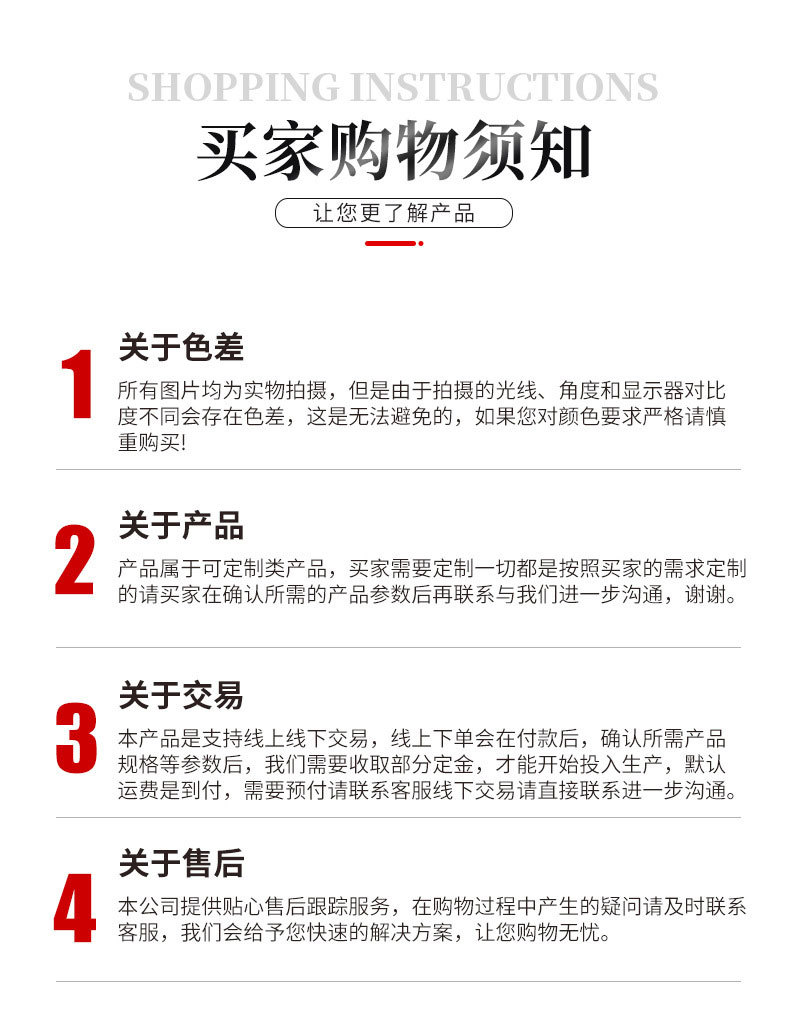 SHOPPING INSTRUCTIONS

买家购物须知

让您更了解产品

1
关于色差
所有图片均为实物拍摄，但是由于拍摄的光线、角度和显示器对比度不同会存在色差，这是无法避免的，如果您对颜色要求严格请慎重购买!

2
关于产品
产品属于可定制类产品，买家需要定制一切都是按照买家的需求定制的请买家在确认所需的产品参数后再联系与我们进一步沟通，谢谢。

3
关于交易
本产品是支持线上线下交易，线上下单会在付款后，确认所需产品规格等参数后，我们需要收取部分定金，才能开始投入生产，默认运费是到付，需要预付请联系客服线下交易请直接联系进一步沟通。

4
关于售后
本公司提供贴心售后跟踪服务，在购物过程中产生的疑问请及时联系客服，我们会给予您快速的解决方案，让您购物无忧。